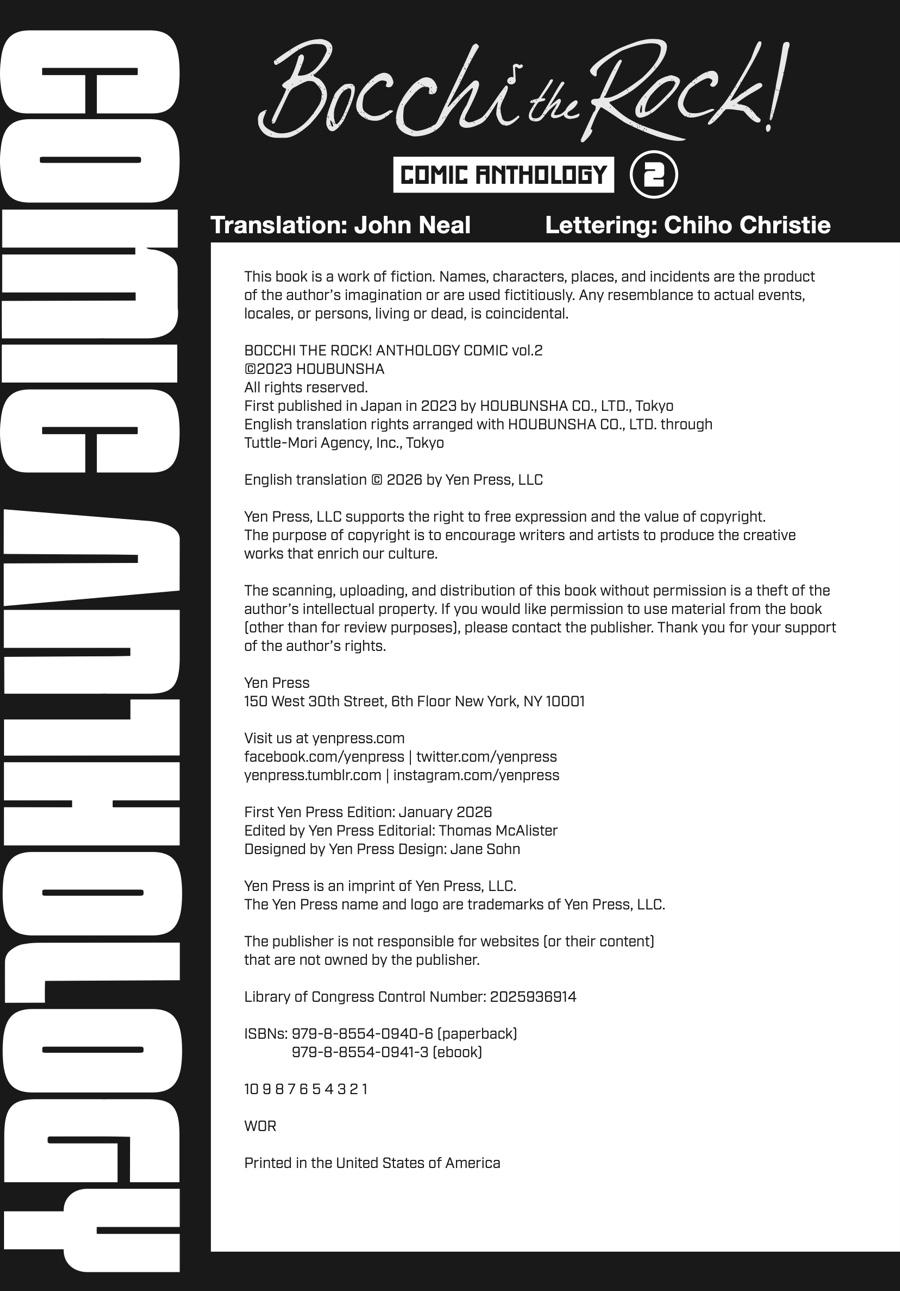 COMIC ANTHOLOGY

Bocchi the Rock!

COMIC ANTHOLOGY 2

Translation: John Neal Lettering: Chiho Christie

This book is a work of fiction. Names, characters, places, and incidents are the product of the author's imagination or are used fictitiously. Any resemblance to actual events, locales, or persons, living or dead, is coincidental.

BOCCHI THE ROCK! ANTHOLOGY COMIC vol.2
©2023 HOUBUNSHA
All rights reserved.
First published in Japan in 2023 by HOUBUNSHA CO., LTD., Tokyo
English translation rights arranged with HOUBUNSHA CO., LTD. through Tuttle-Mori Agency, Inc., Tokyo

English translation © 2026 by Yen Press, LLC

Yen Press, LLC supports the right to free expression and the value of copyright. The purpose of copyright is to encourage writers and artists to produce the creative works that enrich our culture.

The scanning, uploading, and distribution of this book without permission is a theft of the author's intellectual property. If you would like permission to use material from the book (other than for review purposes), please contact the publisher. Thank you for your support of the author's rights.

Yen Press
150 West 30th Street, 6th Floor New York, NY 10001

Visit us at yenpress.com
facebook.com/yenpress | twitter.com/yenpress
yenpress.tumblr.com | instagram.com/yenpress

First Yen Press Edition: January 2026
Edited by Yen Press Editorial: Thomas McAlister
Designed by Yen Press Design: Jane Sohn

Yen Press is an imprint of Yen Press, LLC.
The Yen Press name and logo are trademarks of Yen Press, LLC.

The publisher is not responsible for websites (or their content) that are not owned by the publisher.

Library of Congress Control Number: 2025936914

ISBNs: 979-8-8554-0940-6 (paperback)
979-8-8554-0941-3 (ebook)

10 9 8 7 6 5 4 3 2 1

WOR

Printed in the United States of America